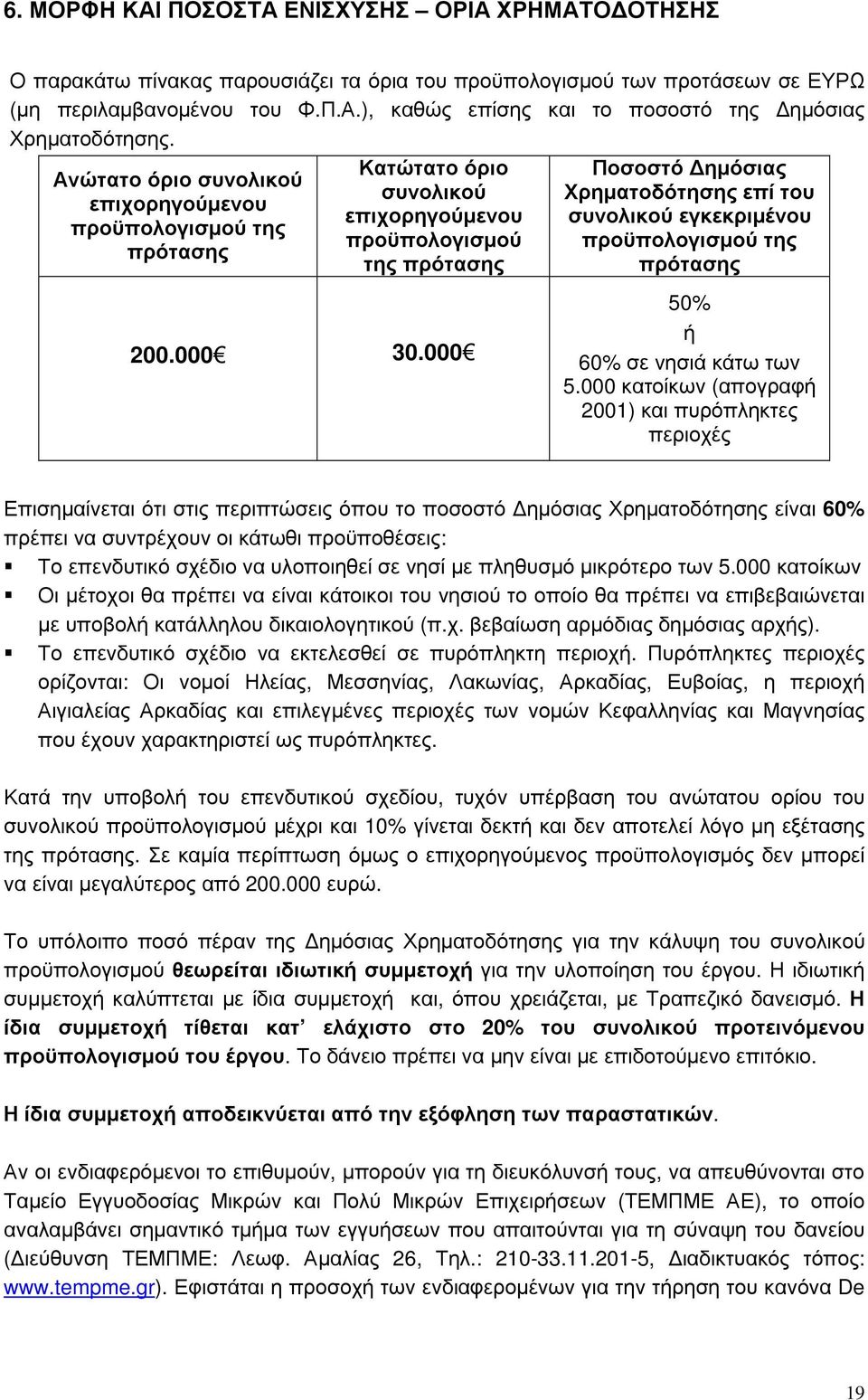 6. ΜΟΡΦΗ ΚΑΙ ΠΟΣΟΣΤΑ ΕΝΙΣΧΥΣΗΣ – ΟΡΙΑ ΧΡΗΜΑΤΟΔΟΤΗΣΗΣ

Ο παρακάτω πίνακας παρουσιάζει τα όρια του προϋπολογισμού των προτάσεων σε ΕΥΡΩ (μη περιλαμβανομένου του Φ.Π.Α.), καθώς επίσης και το ποσοστό της Δημόσιας Χρηματοδότησης.

| Ανώτατο όριο συνολικού επιχορηγούμενου προϋπολογισμού της πρότασης | Κατώτατο όριο συνολικού επιχορηγούμενου προϋπολογισμού της πρότασης | Ποσοστό Δημόσιας Χρηματοδότησης επί του συνολικού εγκεκριμένου προϋπολογισμού της πρότασης |
|---|---|---|
| 200.000€ | 30.000€ | 50% ή 60% σε νησιά κάτω των 5.000 κατοίκων (απογραφή 2001) και πυρόπληκτες περιοχές |

Επισημαίνεται ότι στις περιπτώσεις όπου το ποσοστό Δημόσιας Χρηματοδότησης είναι 60% πρέπει να συντρέχουν οι κάτωθι προϋποθέσεις:
▪ Το επενδυτικό σχέδιο να υλοποιηθεί σε νησί με πληθυσμό μικρότερο των 5.000 κατοίκων
▪ Οι μέτοχοι θα πρέπει να είναι κάτοικοι του νησιού το οποίο θα πρέπει να επιβεβαιώνεται με υποβολή κατάλληλου δικαιολογητικού (π.χ. βεβαίωση αρμόδιας δημόσιας αρχής).
▪ Το επενδυτικό σχέδιο να εκτελεσθεί σε πυρόπληκτη περιοχή. Πυρόπληκτες περιοχές ορίζονται: Οι νομοί Ηλείας, Μεσσηνίας, Λακωνίας, Αρκαδίας, Ευβοίας, η περιοχή Αιγιαλείας Αρκαδίας και επιλεγμένες περιοχές των νομών Κεφαλληνίας και Μαγνησίας που έχουν χαρακτηριστεί ως πυρόπληκτες.

Κατά την υποβολή του επενδυτικού σχεδίου, τυχόν υπέρβαση του ανώτατου ορίου του συνολικού προϋπολογισμού μέχρι και 10% γίνεται δεκτή και δεν αποτελεί λόγο μη εξέτασης της πρότασης. Σε καμία περίπτωση όμως ο επιχορηγούμενος προϋπολογισμός δεν μπορεί να είναι μεγαλύτερος από 200.000 ευρώ.

Το υπόλοιπο ποσό πέραν της Δημόσιας Χρηματοδότησης για την κάλυψη του συνολικού προϋπολογισμού θεωρείται ιδιωτική συμμετοχή για την υλοποίηση του έργου. Η ιδιωτική συμμετοχή καλύπτεται με ίδια συμμετοχή και, όπου χρειάζεται, με Τραπεζικό δανεισμό. Η ίδια συμμετοχή τίθεται κατ' ελάχιστο στο 20% του συνολικού προτεινόμενου προϋπολογισμού του έργου. Το δάνειο πρέπει να μην είναι με επιδοτούμενο επιτόκιο.

Η ίδια συμμετοχή αποδεικνύεται από την εξόφληση των παραστατικών.

Αν οι ενδιαφερόμενοι το επιθυμούν, μπορούν για τη διευκόλυνσή τους, να απευθύνονται στο Ταμείο Εγγυοδοσίας Μικρών και Πολύ Μικρών Επιχειρήσεων (ΤΕΜΠΜΕ ΑΕ), το οποίο αναλαμβάνει σημαντικό τμήμα των εγγυήσεων που απαιτούνται για τη σύναψη του δανείου (Διεύθυνση ΤΕΜΠΜΕ: Λεωφ. Αμαλίας 26, Τηλ.: 210-33.11.201-5, Διαδικτυακός τόπος: www.tempme.gr). Εφιστάται η προσοχή των ενδιαφερομένων για την τήρηση του κανόνα De

19